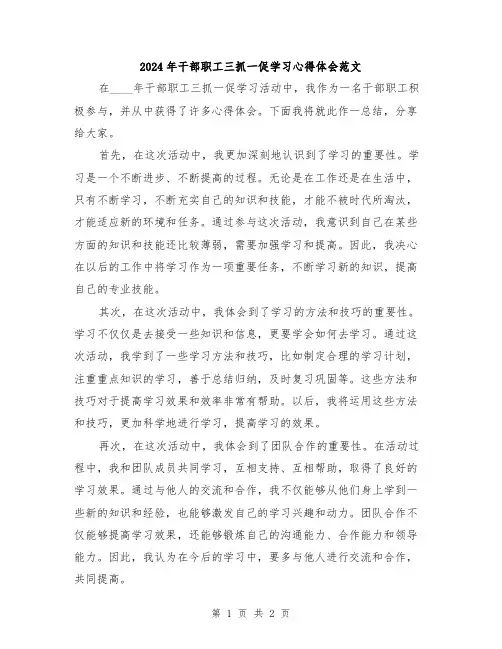 2024年干部职工三抓一促学习心得体会范文

在____年干部职工三抓一促学习活动中，我作为一名干部职工积极参与，并从中获得了许多心得体会。下面我将就此作一总结，分享给大家。

首先，在这次活动中，我更加深刻地认识到了学习的重要性。学习是一个不断进步、不断提高的过程。无论是在工作还是在生活中，只有不断学习，不断充实自己的知识和技能，才能不被时代所淘汰，才能适应新的环境和任务。通过参与这次活动，我意识到自己在某些方面的知识和技能还比较薄弱，需要加强学习和提高。因此，我决心在以后的工作中将学习作为一项重要任务，不断学习新的知识，提高自己的专业技能。

其次，在这次活动中，我体会到了学习的方法和技巧的重要性。学习不仅仅是去接受一些知识和信息，更要学会如何去学习。通过这次活动，我学到了一些学习方法和技巧，比如制定合理的学习计划，注重重点知识的学习，善于总结归纳，及时复习巩固等。这些方法和技巧对于提高学习效果和效率非常有帮助。以后，我将运用这些方法和技巧，更加科学地进行学习，提高学习的效果。

再次，在这次活动中，我体会到了团队合作的重要性。在活动过程中，我和团队成员共同学习，互相支持、互相帮助，取得了良好的学习效果。通过与他人的交流和合作，我不仅能够从他们身上学到一些新的知识和经验，也能够激发自己的学习兴趣和动力。团队合作不仅能够提高学习效果，还能够锻炼自己的沟通能力、合作能力和领导能力。因此，我认为在今后的学习中，要多与他人进行交流和合作，共同提高。

第 1 页 共 2 页